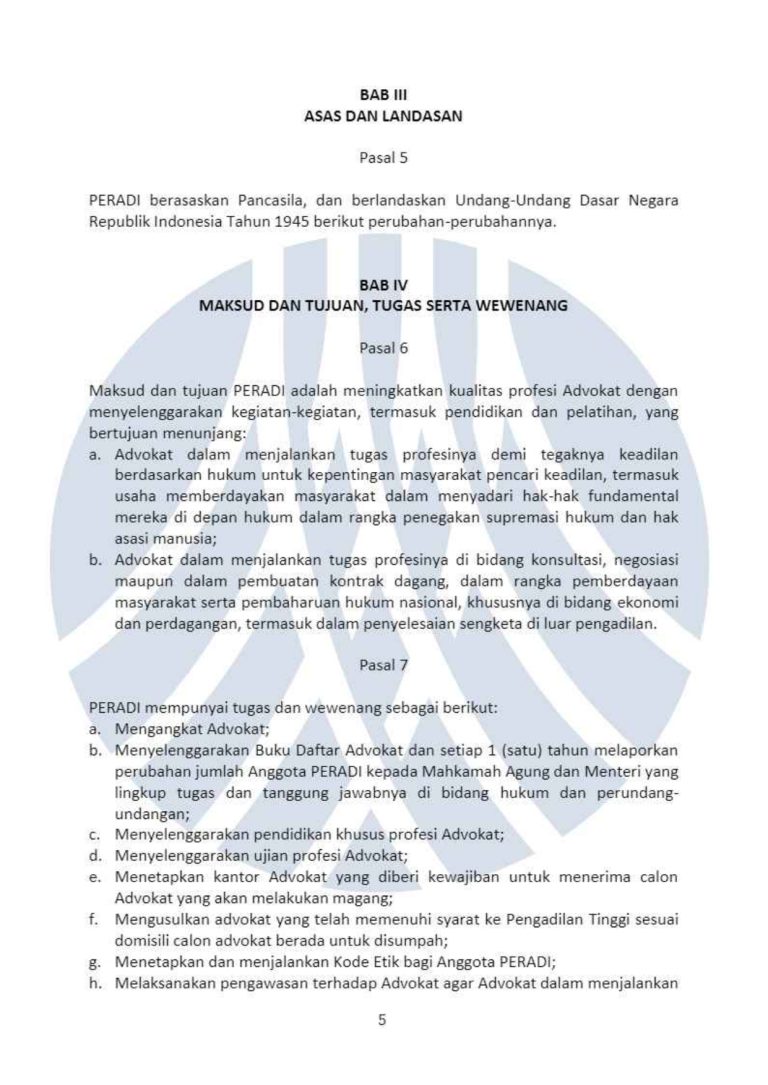 BAB III
ASAS DAN LANDASAN

Pasal 5

PERADI berasaskan Pancasila, dan berlandaskan Undang-Undang Dasar Negara Republik Indonesia Tahun 1945 berikut perubahan-perubahannya.

BAB IV
MAKSUD DAN TUJUAN, TUGAS SERTA WEWENANG

Pasal 6

Maksud dan tujuan PERADI adalah meningkatkan kualitas profesi Advokat dengan menyelenggarakan kegiatan-kegiatan, termasuk pendidikan dan pelatihan, yang bertujuan menunjang:
a. Advokat dalam menjalankan tugas profesinya demi tegaknya keadilan berdasarkan hukum untuk kepentingan masyarakat pencari keadilan, termasuk usaha memberdayakan masyarakat dalam menyadari hak-hak fundamental mereka di depan hukum dalam rangka penegakan supremasi hukum dan hak asasi manusia;
b. Advokat dalam menjalankan tugas profesinya di bidang konsultasi, negosiasi maupun dalam pembuatan kontrak dagang, dalam rangka pemberdayaan masyarakat serta pembaharuan hukum nasional, khususnya di bidang ekonomi dan perdagangan, termasuk dalam penyelesaian sengketa di luar pengadilan.

Pasal 7

PERADI mempunyai tugas dan wewenang sebagai berikut:
a. Mengangkat Advokat;
b. Menyelenggarakan Buku Daftar Advokat dan setiap 1 (satu) tahun melaporkan perubahan jumlah Anggota PERADI kepada Mahkamah Agung dan Menteri yang lingkup tugas dan tanggung jawabnya di bidang hukum dan perundang-undangan;
c. Menyelenggarakan pendidikan khusus profesi Advokat;
d. Menyelenggarakan ujian profesi Advokat;
e. Menetapkan kantor Advokat yang diberi kewajiban untuk menerima calon Advokat yang akan melakukan magang;
f. Mengusulkan advokat yang telah memenuhi syarat ke Pengadilan Tinggi sesuai domisili calon advokat berada untuk disumpah;
g. Menetapkan dan menjalankan Kode Etik bagi Anggota PERADI;
h. Melaksanakan pengawasan terhadap Advokat agar Advokat dalam menjalankan

5